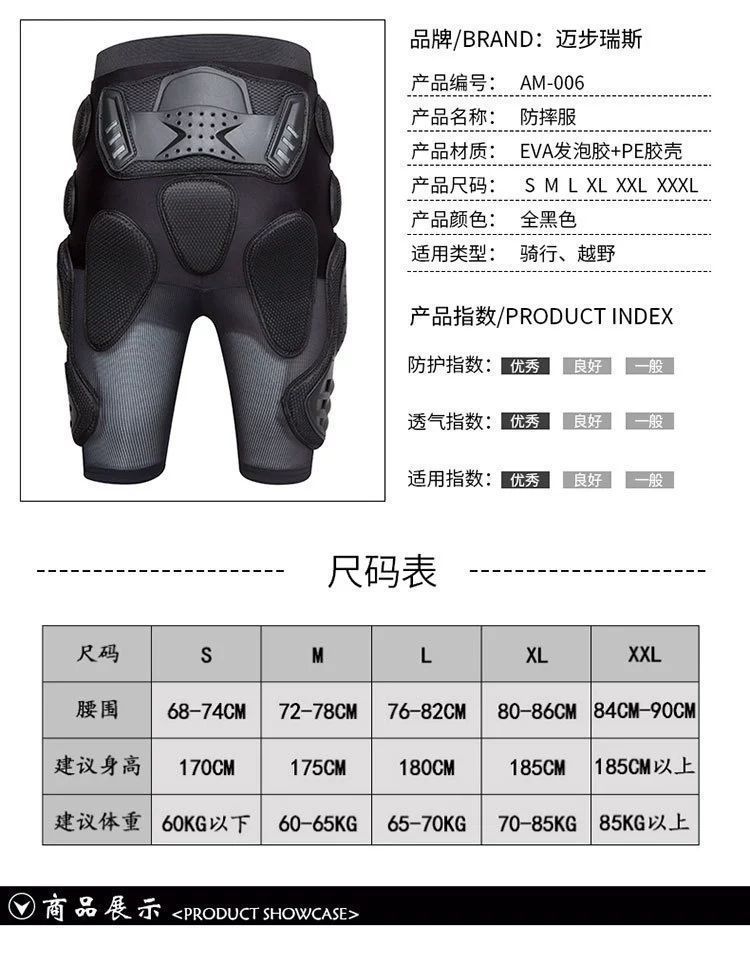 品牌/BRAND：迈步瑞斯

产品编号： AM-006

产品名称： 防摔服

产品材质： EVA发泡胶+PE胶壳

产品尺码： S M L XL XXL XXXL

产品颜色： 全黑色

适用类型： 骑行、越野

产品指数/PRODUCT INDEX

防护指数： 优秀 良好 一般

透气指数： 优秀 良好 一般

适用指数： 优秀 良好 一般

尺码表

| 尺码 | S | M | L | XL | XXL |
|---|---|---|---|---|---|
| 腰围 | 68-74CM | 72-78CM | 76-82CM | 80-86CM | 84CM-90CM |
| 建议身高 | 170CM | 175CM | 180CM | 185CM | 185CM以上 |
| 建议体重 | 60KG以下 | 60-65KG | 65-70KG | 70-85KG | 85KG以上 |

商品展示 <PRODUCT SHOWCASE>